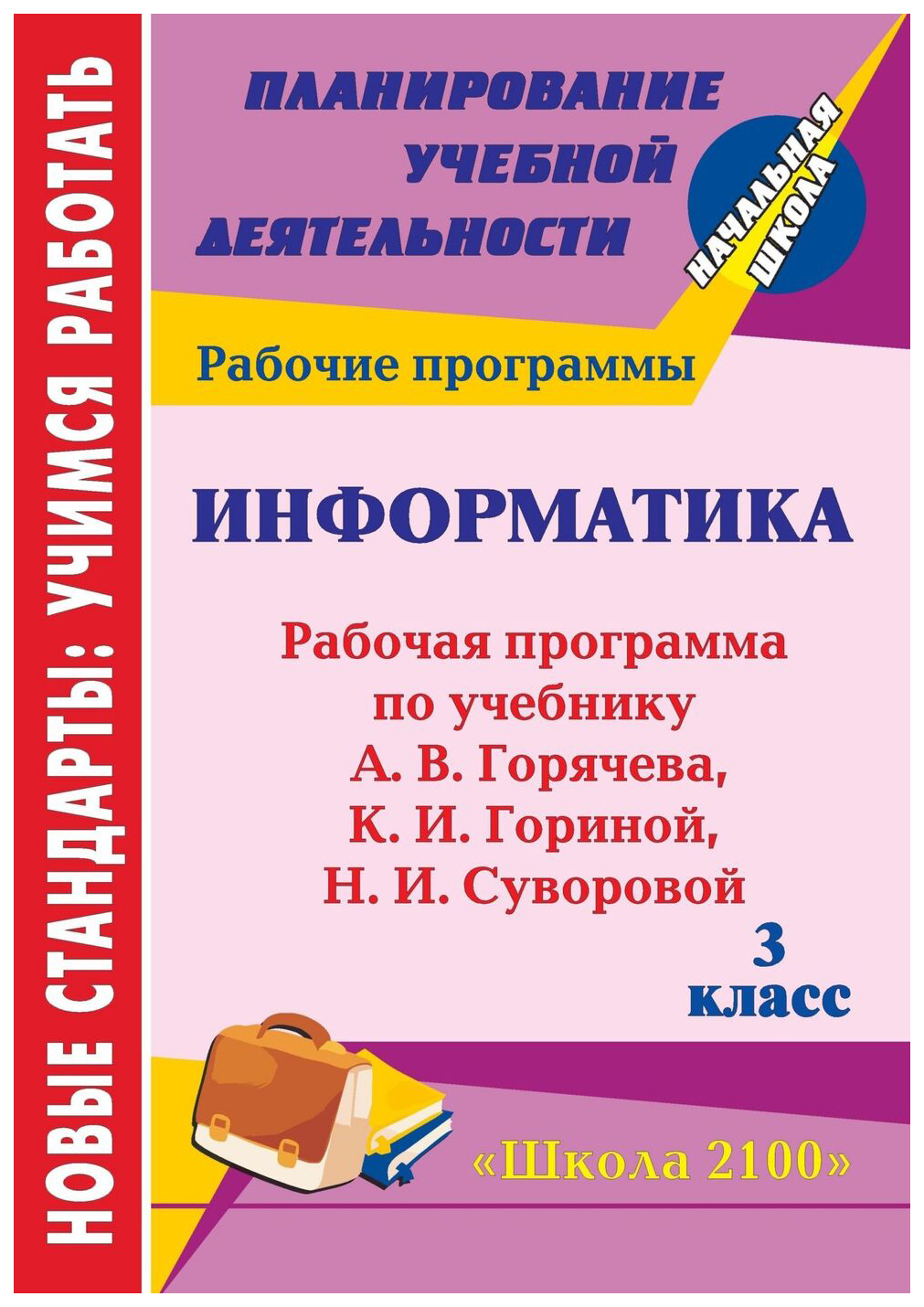 НОВЫЕ СТАНДАРТЫ: УЧИМСЯ РАБОТАТЬ

ПЛАНИРОВАНИЕ УЧЕБНОЙ ДЕЯТЕЛЬНОСТИ

НАЧАЛЬНАЯ ШКОЛА

Рабочие программы

ИНФОРМАТИКА

Рабочая программа по учебнику А. В. Горячева, К. И. Гориной, Н. И. Суворовой

3 класс

«Школа 2100»